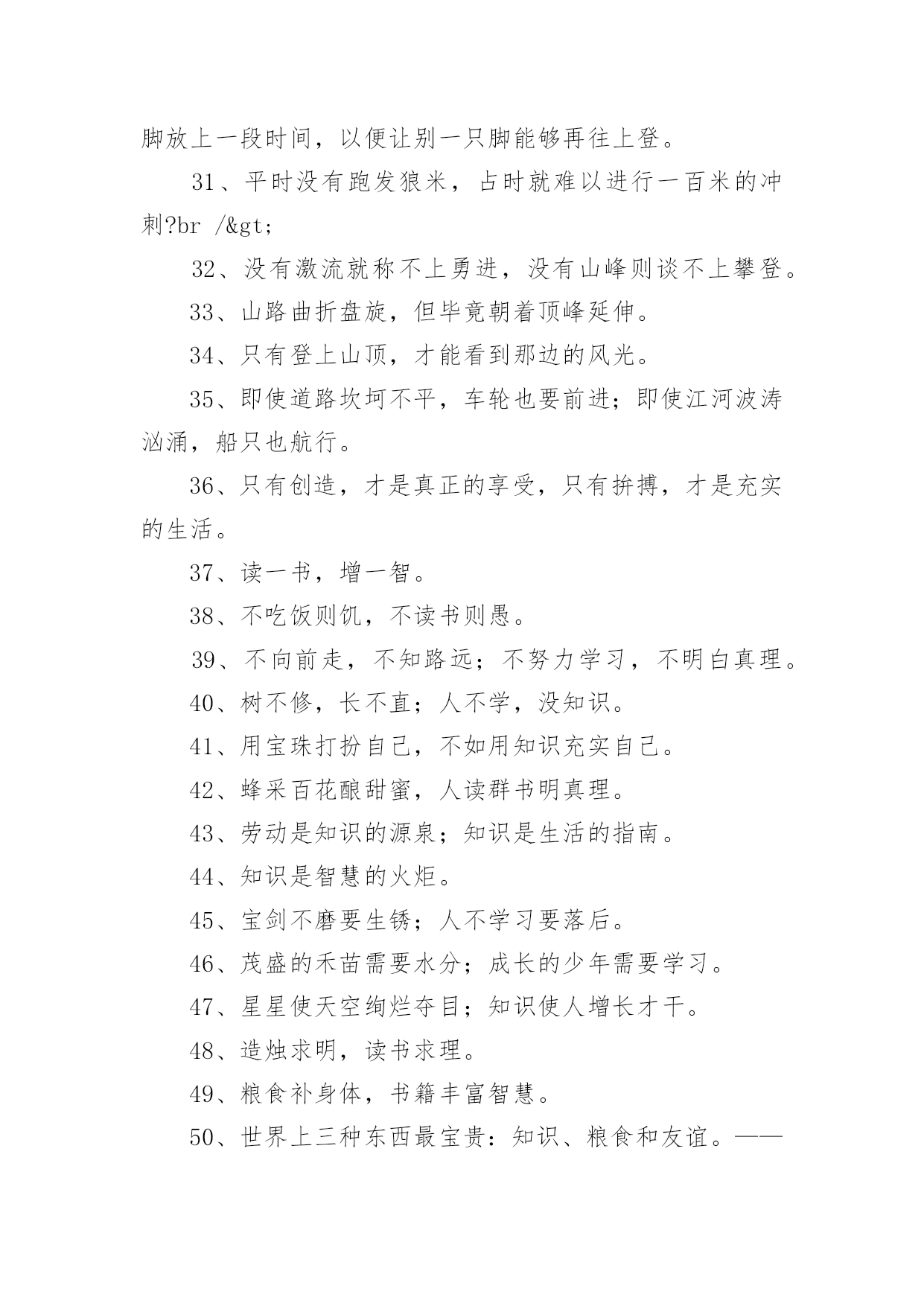 脚放上一段时间，以便让别一只脚能够再往上登。

31、平时没有跑发狼米，占时就难以进行一百米的冲刺?br /&gt;

32、没有激流就称不上勇进，没有山峰则谈不上攀登。

33、山路曲折盘旋，但毕竟朝着顶峰延伸。

34、只有登上山顶，才能看到那边的风光。

35、即使道路坎坷不平，车轮也要前进；即使江河波涛汹涌，船只也航行。

36、只有创造，才是真正的享受，只有拚搏，才是充实的生活。

37、读一书，增一智。

38、不吃饭则饥，不读书则愚。

39、不向前走，不知路远；不努力学习，不明白真理。

40、树不修，长不直；人不学，没知识。

41、用宝珠打扮自己，不如用知识充实自己。

42、蜂采百花酿甜蜜，人读群书明真理。

43、劳动是知识的源泉；知识是生活的指南。

44、知识是智慧的火炬。

45、宝剑不磨要生锈；人不学习要落后。

46、茂盛的禾苗需要水分；成长的少年需要学习。

47、星星使天空绚烂夺目；知识使人增长才干。

48、造烛求明，读书求理。

49、粮食补身体，书籍丰富智慧。

50、世界上三种东西最宝贵：知识、粮食和友谊。——